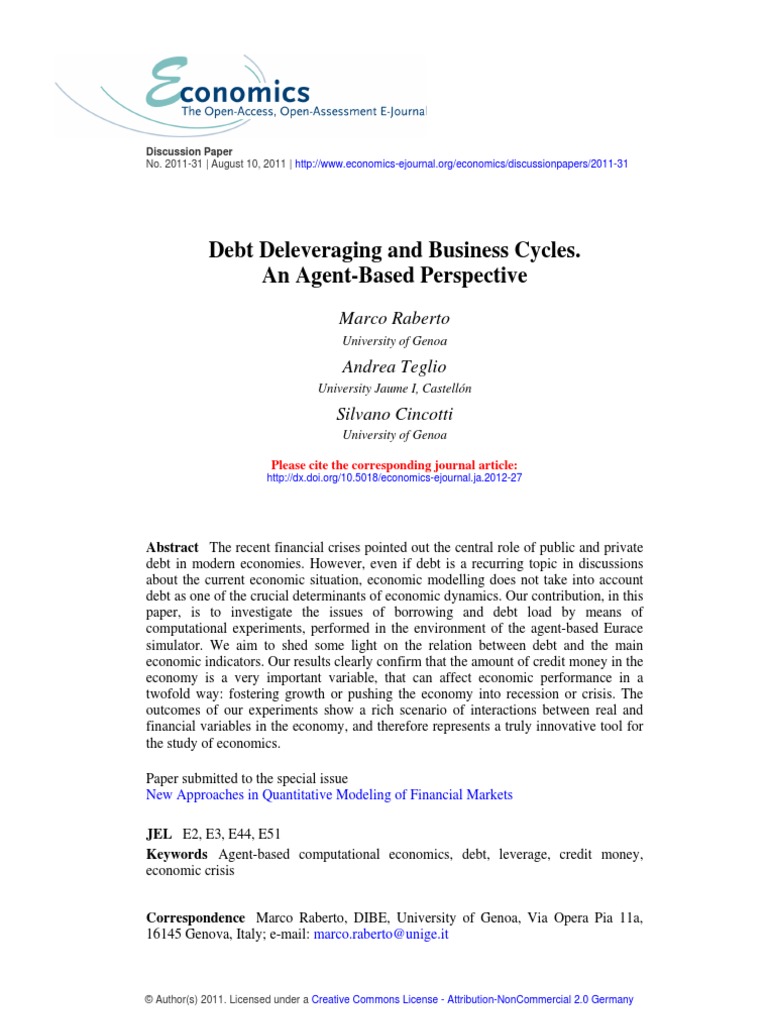 Economics
The Open-Access, Open-Assessment E-Journal

Discussion Paper
No. 2011-31 | August 10, 2011 | http://www.economics-ejournal.org/economics/discussionpapers/2011-31

Debt Deleveraging and Business Cycles. An Agent-Based Perspective

Marco Raberto
University of Genoa

Andrea Teglio
University Jaume I, Castellón

Silvano Cincotti
University of Genoa

Please cite the corresponding journal article:
http://dx.doi.org/10.5018/economics-ejournal.ja.2012-27

Abstract The recent financial crises pointed out the central role of public and private debt in modern economies. However, even if debt is a recurring topic in discussions about the current economic situation, economic modelling does not take into account debt as one of the crucial determinants of economic dynamics. Our contribution, in this paper, is to investigate the issues of borrowing and debt load by means of computational experiments, performed in the environment of the agent-based Eurace simulator. We aim to shed some light on the relation between debt and the main economic indicators. Our results clearly confirm that the amount of credit money in the economy is a very important variable, that can affect economic performance in a twofold way: fostering growth or pushing the economy into recession or crisis. The outcomes of our experiments show a rich scenario of interactions between real and financial variables in the economy, and therefore represents a truly innovative tool for the study of economics.

Paper submitted to the special issue
New Approaches in Quantitative Modeling of Financial Markets

JEL E2, E3, E44, E51
Keywords Agent-based computational economics, debt, leverage, credit money, economic crisis

Correspondence Marco Raberto, DIBE, University of Genoa, Via Opera Pia 11a, 16145 Genova, Italy; e-mail: marco.raberto@unige.it

© Author(s) 2011. Licensed under a Creative Commons License - Attribution-NonCommercial 2.0 Germany